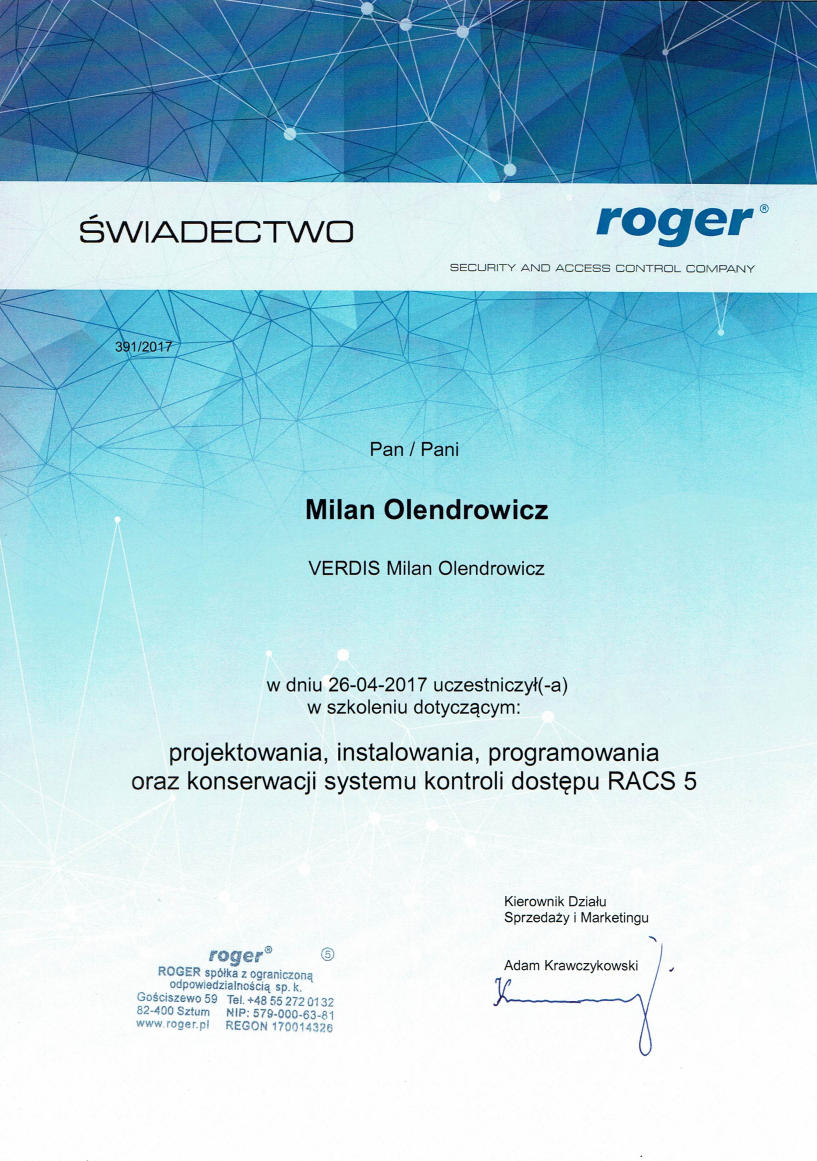 ŚWIADECTWO

roger®

SECURITY AND ACCESS CONTROL COMPANY

391/2017

Pan / Pani

Milan Olendrowicz

VERDIS Milan Olendrowicz

w dniu 26-04-2017 uczestniczył(-a)
w szkoleniu dotyczącym:

projektowania, instalowania, programowania
oraz konserwacji systemu kontroli dostępu RACS 5

roger® ⑤
ROGER spółka z ograniczoną odpowiedzialnością sp. k.
Gościszewo 59 Tel. +48 55 272 0132
82-400 Sztum NIP: 579-000-63-81
www.roger.pl REGON 170014326

Kierownik Działu
Sprzedaży i Marketingu

Adam Krawczykowski